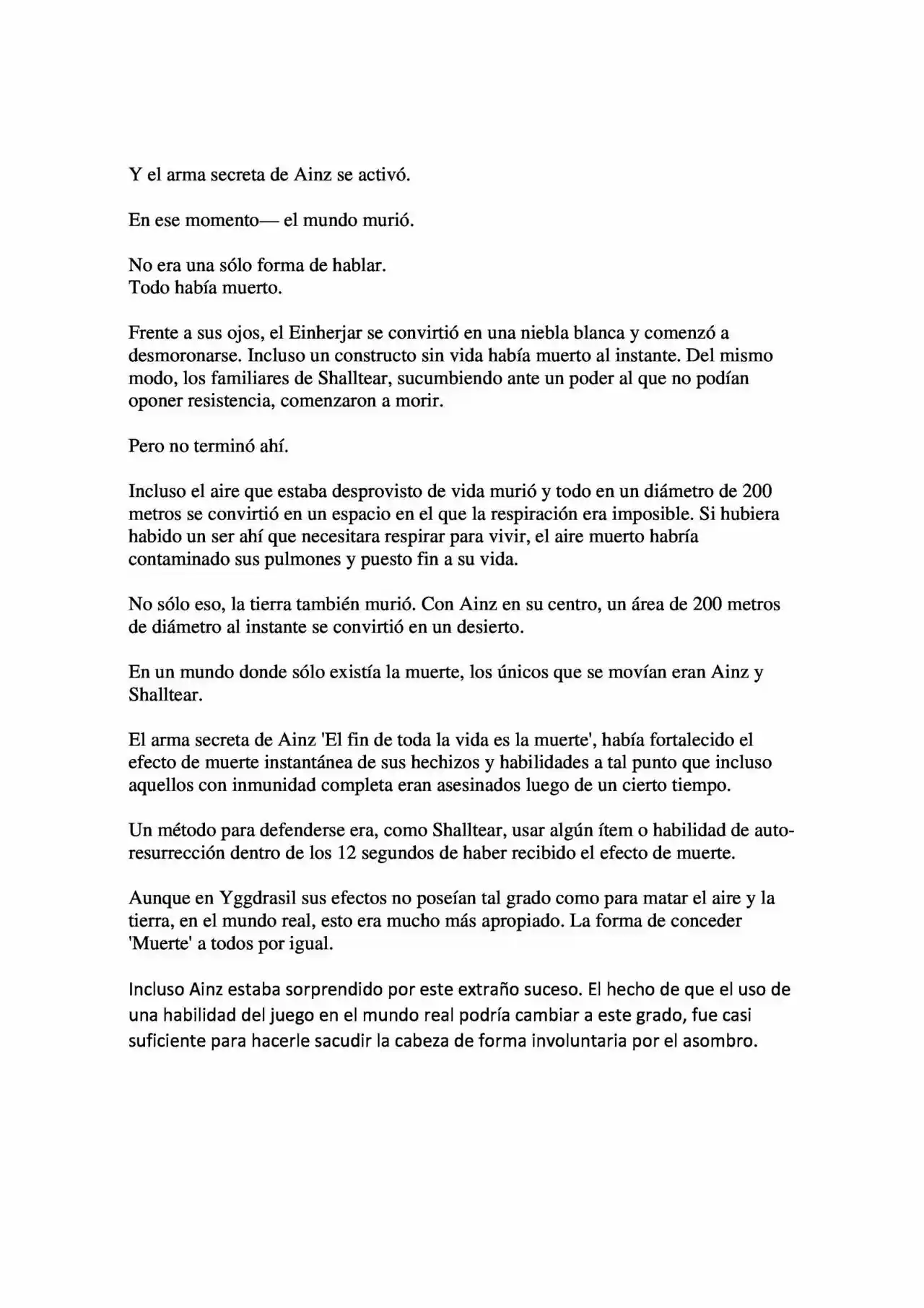 Y el arma secreta de Ainz se activó.

En ese momento— el mundo murió.

No era una sólo forma de hablar.
Todo había muerto.

Frente a sus ojos, el Einherjar se convirtió en una niebla blanca y comenzó a desmoronarse. Incluso un constructo sin vida había muerto al instante. Del mismo modo, los familiares de Shalltear, sucumbiendo ante un poder al que no podían oponer resistencia, comenzaron a morir.

Pero no terminó ahí.

Incluso el aire que estaba desprovisto de vida murió y todo en un diámetro de 200 metros se convirtió en un espacio en el que la respiración era imposible. Si hubiera habido un ser ahí que necesitara respirar para vivir, el aire muerto habría contaminado sus pulmones y puesto fin a su vida.

No sólo eso, la tierra también murió. Con Ainz en su centro, un área de 200 metros de diámetro al instante se convirtió en un desierto.

En un mundo donde sólo existía la muerte, los únicos que se movían eran Ainz y Shalltear.

El arma secreta de Ainz 'El fin de toda la vida es la muerte', había fortalecido el efecto de muerte instantánea de sus hechizos y habilidades a tal punto que incluso aquellos con inmunidad completa eran asesinados luego de un cierto tiempo.

Un método para defenderse era, como Shalltear, usar algún ítem o habilidad de auto-resurrección dentro de los 12 segundos de haber recibido el efecto de muerte.

Aunque en Yggdrasil sus efectos no poseían tal grado como para matar el aire y la tierra, en el mundo real, esto era mucho más apropiado. La forma de conceder 'Muerte' a todos por igual.

Incluso Ainz estaba sorprendido por este extraño suceso. El hecho de que el uso de una habilidad del juego en el mundo real podría cambiar a este grado, fue casi suficiente para hacerle sacudir la cabeza de forma involuntaria por el asombro.